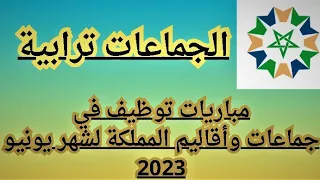 الجماعات ترابية

مباريات توظيف في
جماعات وأقاليم المملكة لشهر يونيو
2023